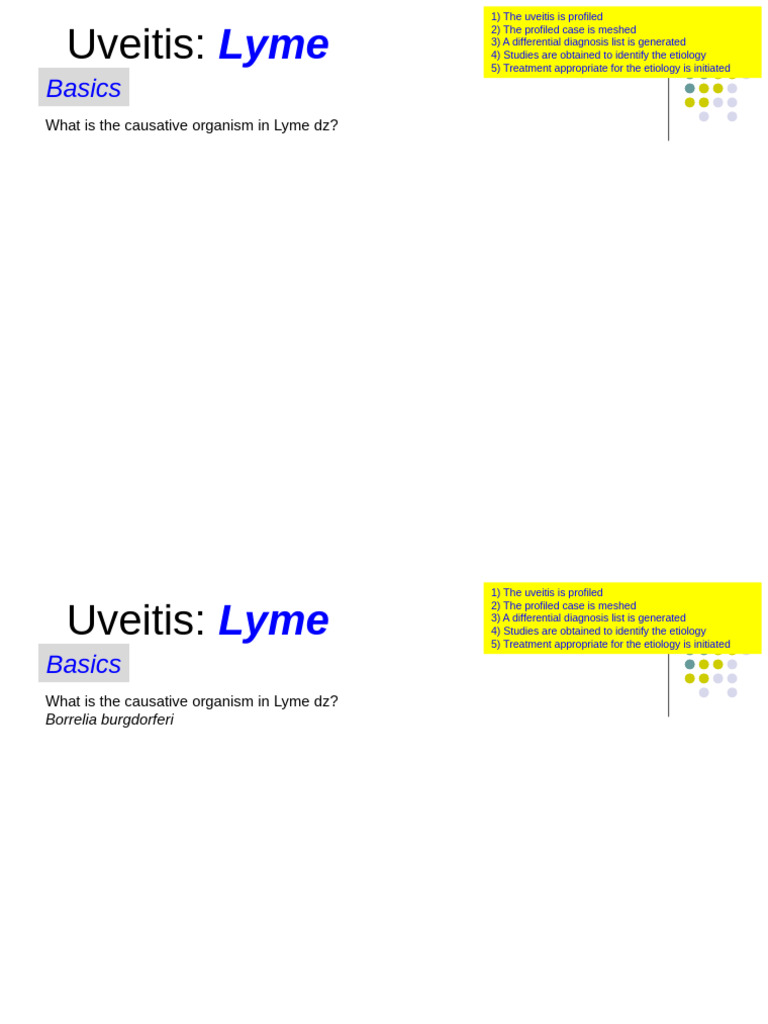 Uveitis: Lyme

1) The uveitis is profiled
2) The profiled case is meshed
3) A differential diagnosis list is generated
4) Studies are obtained to identify the etiology
5) Treatment appropriate for the etiology is initiated

Basics

What is the causative organism in Lyme dz?

Uveitis: Lyme

1) The uveitis is profiled
2) The profiled case is meshed
3) A differential diagnosis list is generated
4) Studies are obtained to identify the etiology
5) Treatment appropriate for the etiology is initiated

Basics

What is the causative organism in Lyme dz?
Borrelia burgdorferi